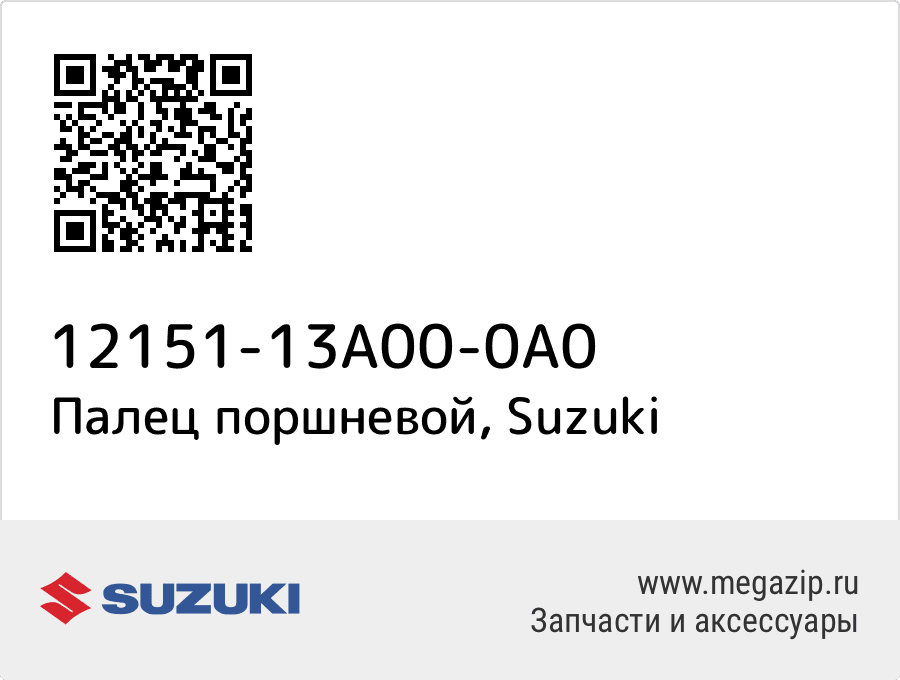 12151-13A00-0A0
Палец поршневой, Suzuki

SUZUKI

www.megazip.ru
Запчасти и аксессуары